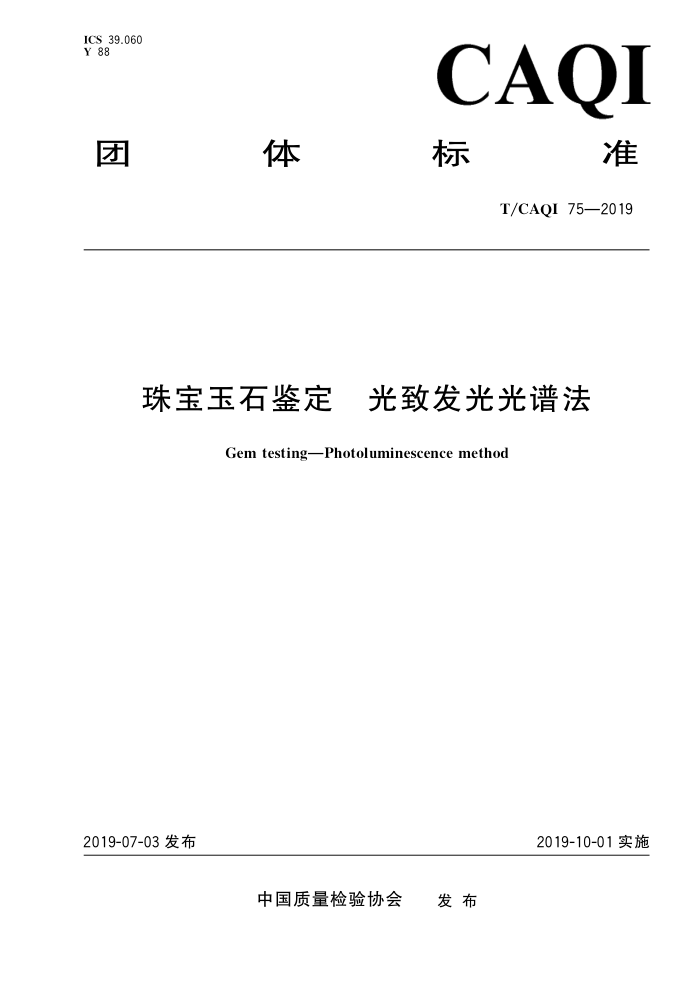 ICS 39.060
Y 88

CAQI

团 体 标 准

T/CAQI 75—2019

珠宝玉石鉴定 光致发光光谱法

Gem testing—Photoluminescence method

2019-07-03 发布

2019-10-01 实施

中国质量检验协会 发 布